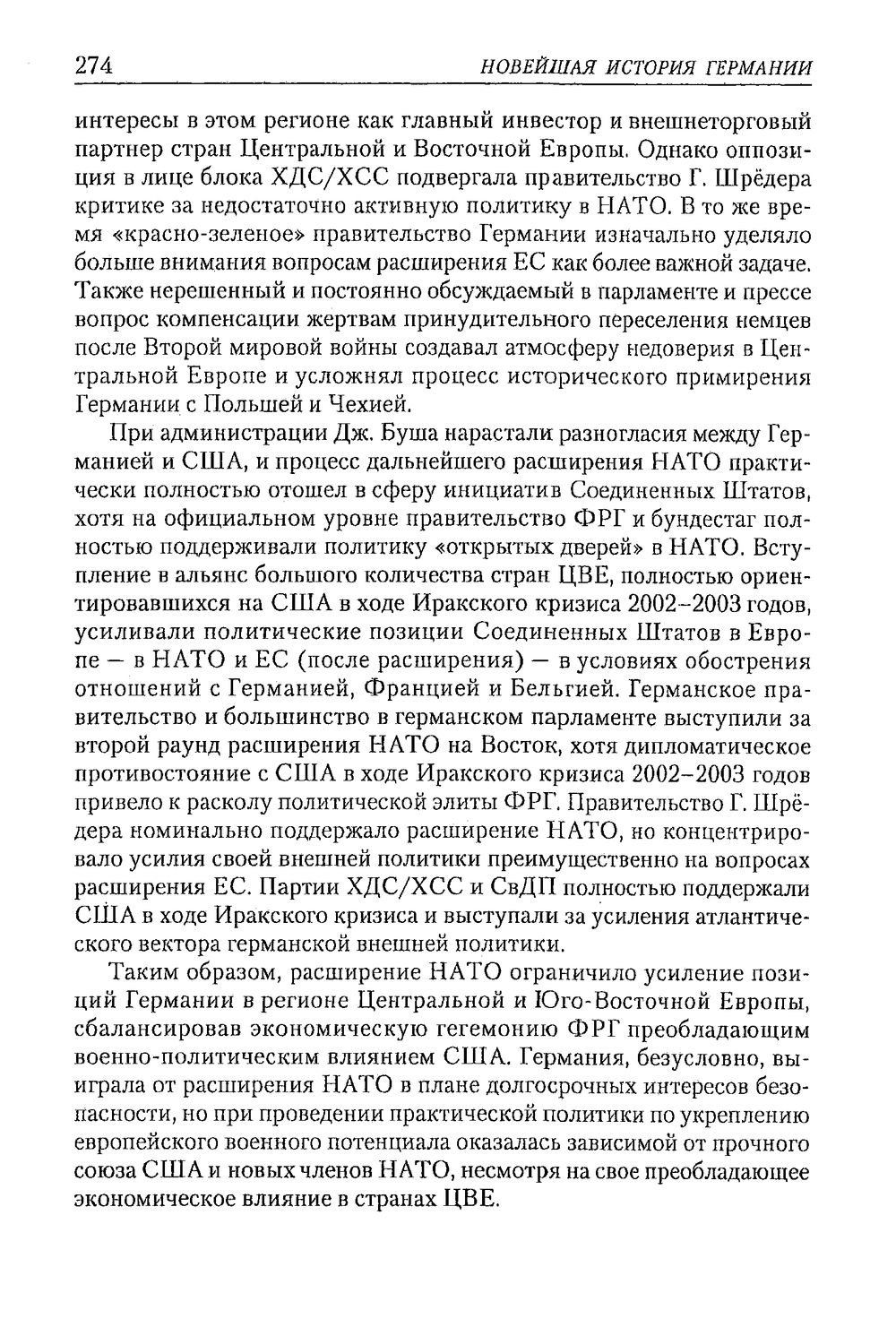 274 НОВЕЙШАЯ ИСТОРИЯ ГЕРМАНИИ

интересы в этом регионе как главный инвестор и внешнеторговый партнер стран Центральной и Восточной Европы. Однако оппозиция в лице блока ХДС/ХСС подвергала правительство Г. Шрёдера критике за недостаточно активную политику в НАТО. В то же время «красно-зеленое» правительство Германии изначально уделяло больше внимания вопросам расширения ЕС как более важной задаче. Также нерешенный и постоянно обсуждаемый в парламенте и прессе вопрос компенсации жертвам принудительного переселения немцев после Второй мировой войны создавал атмосферу недоверия в Центральной Европе и усложнял процесс исторического примирения Германии с Польшей и Чехией.

При администрации Дж. Буша нарастали разногласия между Германией и США, и процесс дальнейшего расширения НАТО практически полностью отошел в сферу инициатив Соединенных Штатов, хотя на официальном уровне правительство ФРГ и бундестаг полностью поддерживали политику «открытых дверей» в НАТО. Вступление в альянс большого количества стран ЦВЕ, полностью ориентировавшихся на США в ходе Иракского кризиса 2002–2003 годов, усиливали политические позиции Соединенных Штатов в Европе — в НАТО и ЕС (после расширения) — в условиях обострения отношений с Германией, Францией и Бельгией. Германское правительство и большинство в германском парламенте выступили за второй раунд расширения НАТО на Восток, хотя дипломатическое противостояние с США в ходе Иракского кризиса 2002–2003 годов привело к расколу политической элиты ФРГ. Правительство Г. Шрёдера номинально поддержало расширение НАТО, но концентрировало усилия своей внешней политики преимущественно на вопросах расширения ЕС. Партии ХДС/ХСС и СвДП полностью поддержали США в ходе Иракского кризиса и выступали за усиления атлантического вектора германской внешней политики.

Таким образом, расширение НАТО ограничило усиление позиций Германии в регионе Центральной и Юго-Восточной Европы, сбалансировав экономическую гегемонию ФРГ преобладающим военно-политическим влиянием США. Германия, безусловно, выиграла от расширения НАТО в плане долгосрочных интересов безопасности, но при проведении практической политики по укреплению европейского военного потенциала оказалась зависимой от прочного союза США и новых членов НАТО, несмотря на свое преобладающее экономическое влияние в странах ЦВЕ.